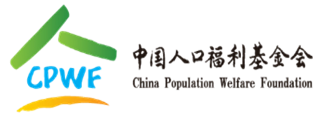 CPWF

中国人口福利基金会
China Population Welfare Foundation